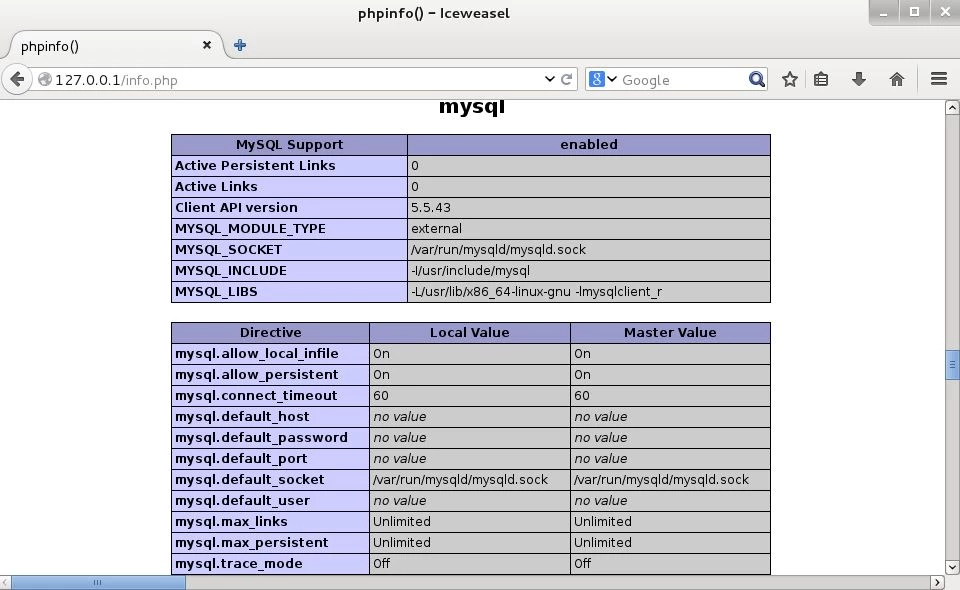 phpinfo() – Iceweasel

phpinfo()

127.0.0.1/info.php

Google

mysql

| MySQL Support | enabled |
|---|---|
| Active Persistent Links | 0 |
| Active Links | 0 |
| Client API version | 5.5.43 |
| MYSQL_MODULE_TYPE | external |
| MYSQL_SOCKET | /var/run/mysqld/mysqld.sock |
| MYSQL_INCLUDE | -I/usr/include/mysql |
| MYSQL_LIBS | -L/usr/lib/x86_64-linux-gnu -lmysqlclient_r |

| Directive | Local Value | Master Value |
|---|---|---|
| mysql.allow_local_infile | On | On |
| mysql.allow_persistent | On | On |
| mysql.connect_timeout | 60 | 60 |
| mysql.default_host | no value | no value |
| mysql.default_password | no value | no value |
| mysql.default_port | no value | no value |
| mysql.default_socket | /var/run/mysqld/mysqld.sock | /var/run/mysqld/mysqld.sock |
| mysql.default_user | no value | no value |
| mysql.max_links | Unlimited | Unlimited |
| mysql.max_persistent | Unlimited | Unlimited |
| mysql.trace_mode | Off | Off |